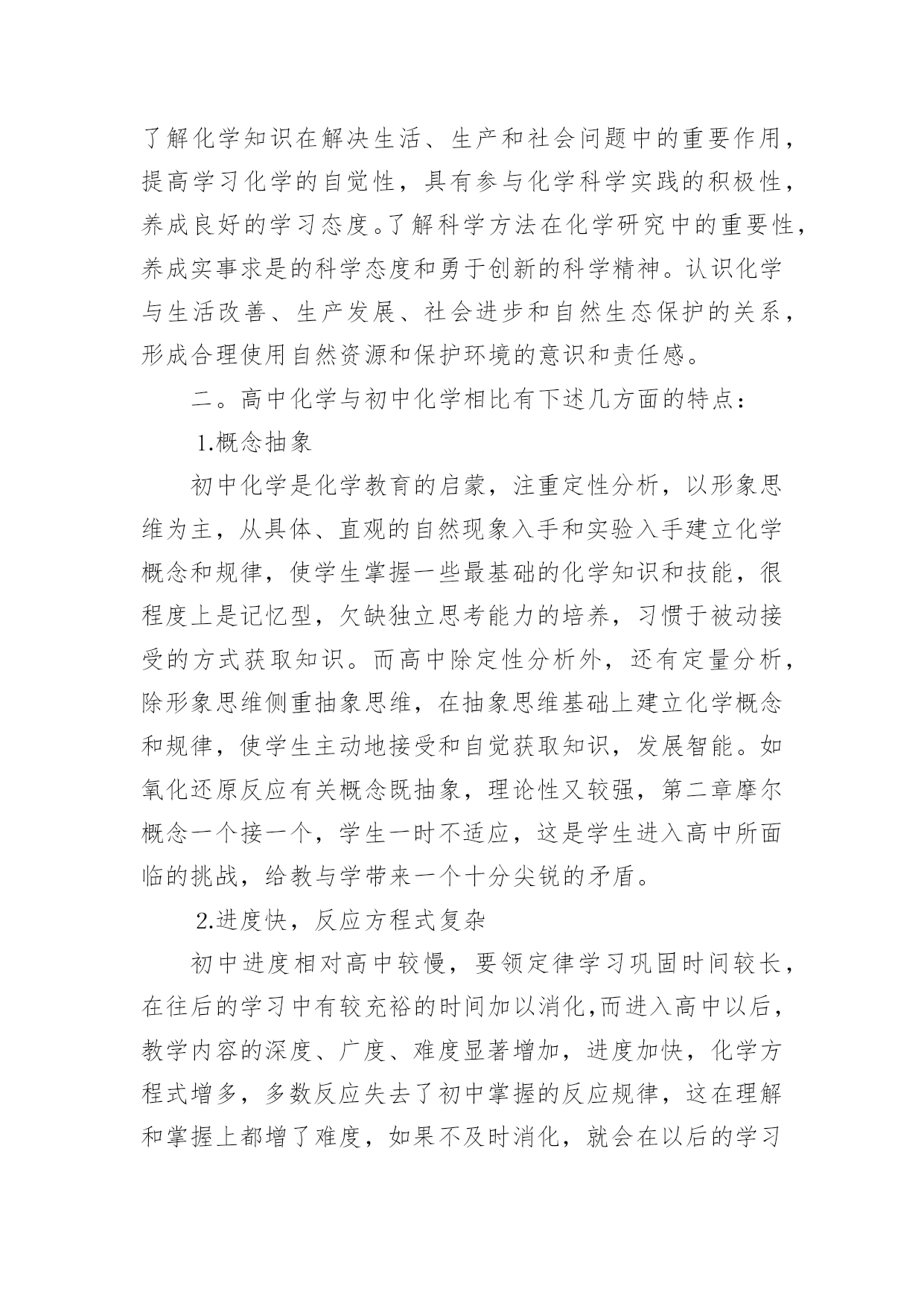 了解化学知识在解决生活、生产和社会问题中的重要作用，提高学习化学的自觉性，具有参与化学科学实践的积极性，养成良好的学习态度。了解科学方法在化学研究中的重要性，养成实事求是的科学态度和勇于创新的科学精神。认识化学与生活改善、生产发展、社会进步和自然生态保护的关系，形成合理使用自然资源和保护环境的意识和责任感。

二。高中化学与初中化学相比有下述几方面的特点：

1.概念抽象

初中化学是化学教育的启蒙，注重定性分析，以形象思维为主，从具体、直观的自然现象入手和实验入手建立化学概念和规律，使学生掌握一些最基础的化学知识和技能，很程度上是记忆型，欠缺独立思考能力的培养，习惯于被动接受的方式获取知识。而高中除定性分析外，还有定量分析，除形象思维侧重抽象思维，在抽象思维基础上建立化学概念和规律，使学生主动地接受和自觉获取知识，发展智能。如氧化还原反应有关概念既抽象，理论性又较强，第二章摩尔概念一个接一个，学生一时不适应，这是学生进入高中所面临的挑战，给教与学带来一个十分尖锐的矛盾。

2.进度快，反应方程式复杂

初中进度相对高中较慢，要领定律学习巩固时间较长，在往后的学习中有较充裕的时间加以消化,而进入高中以后，教学内容的深度、广度、难度显著增加，进度加快，化学方程式增多，多数反应失去了初中掌握的反应规律，这在理解和掌握上都增了难度，如果不及时消化，就会在以后的学习